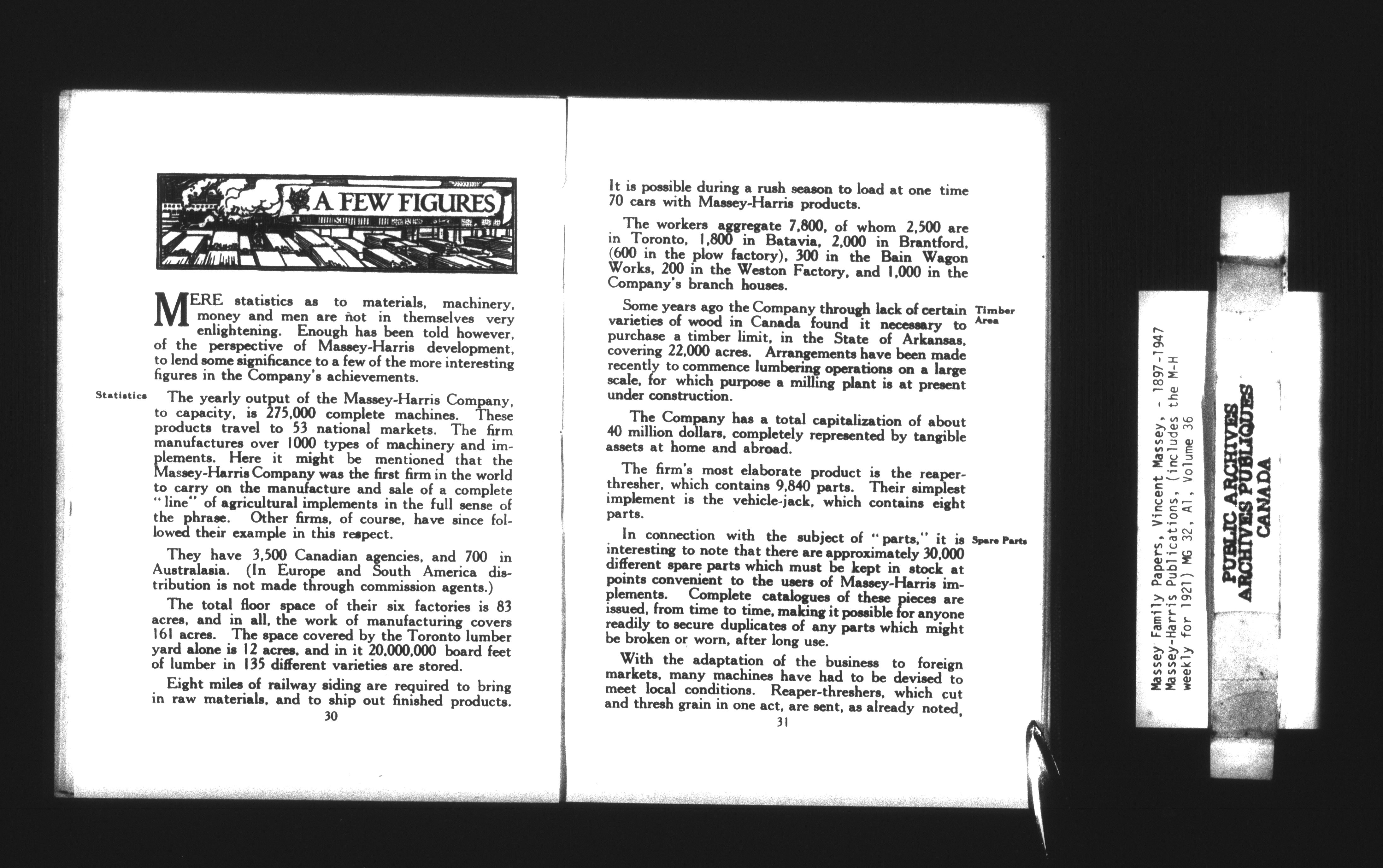 A FEW FIGURES

MERE statistics as to materials, machinery, money and men are not in themselves very enlightening. Enough has been told however, of the perspective of Massey-Harris development, to lend some significance to a few of the more interesting figures in the Company's achievements.

Statistics

The yearly output of the Massey-Harris Company, to capacity, is 275,000 complete machines. These products travel to 53 national markets. The firm manufactures over 1000 types of machinery and implements. Here it might be mentioned that the Massey-Harris Company was the first firm in the world to carry on the manufacture and sale of a complete "line" of agricultural implements in the full sense of the phrase. Other firms, of course, have since followed their example in this respect.

They have 3,500 Canadian agencies, and 700 in Australasia. (In Europe and South America distribution is not made through commission agents.)

The total floor space of their six factories is 83 acres, and in all, the work of manufacturing covers 161 acres. The space covered by the Toronto lumber yard alone is 12 acres, and in it 20,000,000 board feet of lumber in 135 different varieties are stored.

Eight miles of railway siding are required to bring in raw materials, and to ship out finished products.

30

It is possible during a rush season to load at one time 70 cars with Massey-Harris products.

The workers aggregate 7,800, of whom 2,500 are in Toronto, 1,800 in Batavia, 2,000 in Brantford, (600 in the plow factory), 300 in the Bain Wagon Works, 200 in the Weston Factory, and 1,000 in the Company's branch houses.

Timber Area

Some years ago the Company through lack of certain varieties of wood in Canada found it necessary to purchase a timber limit, in the State of Arkansas, covering 22,000 acres. Arrangements have been made recently to commence lumbering operations on a large scale, for which purpose a milling plant is at present under construction.

The Company has a total capitalization of about 40 million dollars, completely represented by tangible assets at home and abroad.

The firm's most elaborate product is the reaper-thresher, which contains 9,840 parts. Their simplest implement is the vehicle-jack, which contains eight parts.

Spare Parts

In connection with the subject of "parts," it is interesting to note that there are approximately 30,000 different spare parts which must be kept in stock at points convenient to the users of Massey-Harris implements. Complete catalogues of these pieces are issued, from time to time, making it possible for anyone readily to secure duplicates of any parts which might be broken or worn, after long use.

With the adaptation of the business to foreign markets, many machines have had to be devised to meet local conditions. Reaper-threshers, which cut and thresh grain in one act, are sent, as already noted,

31

Massey Family Papers, Vincent Massey, - 1897-1947
Massey-Harris Publications, (includes the M-H weekly for 1921) MG 32, A1, Volume 36

PUBLIC ARCHIVES
ARCHIVES PUBLIQUES
CANADA